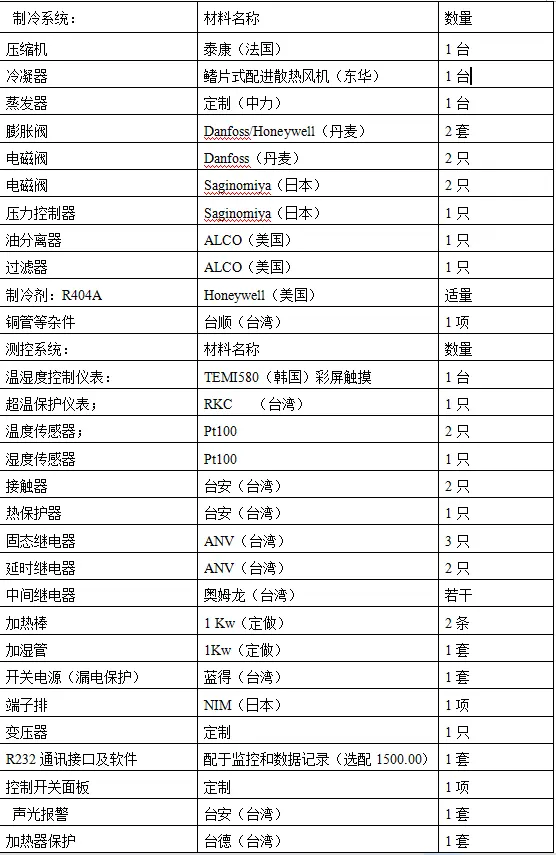 | 制冷系统： | 材料名称 | 数量 |
|---|---|---|
| 压缩机 | 泰康（法国） | 1 台 |
| 冷凝器 | 鳍片式配进散热风机（东华） | 1 台 |
| 蒸发器 | 定制（中力） | 1 台 |
| 膨胀阀 | Danfoss/Honeywell（丹麦） | 2 套 |
| 电磁阀 | Danfoss（丹麦） | 2 只 |
| 电磁阀 | Saginomiya（日本） | 2 只 |
| 压力控制器 | Saginomiya（日本） | 1 只 |
| 油分离器 | ALCO（美国） | 1 只 |
| 过滤器 | ALCO（美国） | 1 只 |
| 制冷剂：R404A | Honeywell（美国） | 适量 |
| 铜管等杂件 | 台顺（台湾） | 1 项 |
| 测控系统： | 材料名称 | 数量 |
| 温湿度控制仪表： | TEMI580（韩国）彩屏触摸 | 1 台 |
| 超温保护仪表； | RKC （台湾） | 1 只 |
| 温度传感器； | Pt100 | 2 只 |
| 湿度传感器 | Pt100 | 1 只 |
| 接触器 | 台安（台湾） | 2 只 |
| 热保护器 | 台安（台湾） | 1 只 |
| 固态继电器 | ANV（台湾） | 3 只 |
| 延时继电器 | ANV（台湾） | 2 只 |
| 中间继电器 | 奥姆龙（台湾） | 若干 |
| 加热棒 | 1 Kw（定做） | 2 条 |
| 加湿管 | 1Kw（定做） | 1 套 |
| 开关电源（漏电保护） | 蓝得（台湾） | 1 套 |
| 端子排 | NIM（日本） | 1 项 |
| 变压器 | 定制 | 1 只 |
| R232 通讯接口及软件 | 配于监控和数据记录（选配 1500.00） | 1 套 |
| 控制开关面板 | 定制 | 1 项 |
| 声光报警 | 台安（台湾） | 1 套 |
| 加热器保护 | 台德（台湾） | 1 套 |